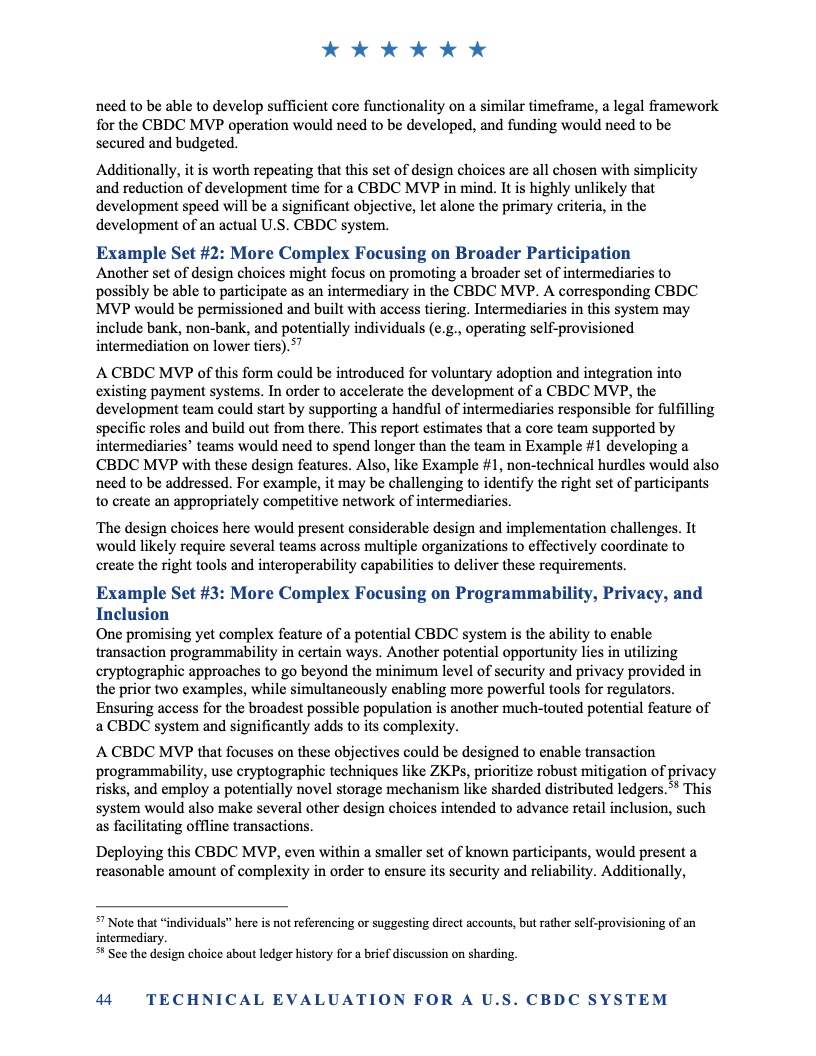 ★ ★ ★ ★ ★ ★

need to be able to develop sufficient core functionality on a similar timeframe, a legal framework for the CBDC MVP operation would need to be developed, and funding would need to be secured and budgeted.

Additionally, it is worth repeating that this set of design choices are all chosen with simplicity and reduction of development time for a CBDC MVP in mind. It is highly unlikely that development speed will be a significant objective, let alone the primary criteria, in the development of an actual U.S. CBDC system.

Example Set #2: More Complex Focusing on Broader Participation
Another set of design choices might focus on promoting a broader set of intermediaries to possibly be able to participate as an intermediary in the CBDC MVP. A corresponding CBDC MVP would be permissioned and built with access tiering. Intermediaries in this system may include bank, non-bank, and potentially individuals (e.g., operating self-provisioned intermediation on lower tiers).$^{57}$

A CBDC MVP of this form could be introduced for voluntary adoption and integration into existing payment systems. In order to accelerate the development of a CBDC MVP, the development team could start by supporting a handful of intermediaries responsible for fulfilling specific roles and build out from there. This report estimates that a core team supported by intermediaries' teams would need to spend longer than the team in Example #1 developing a CBDC MVP with these design features. Also, like Example #1, non-technical hurdles would also need to be addressed. For example, it may be challenging to identify the right set of participants to create an appropriately competitive network of intermediaries.

The design choices here would present considerable design and implementation challenges. It would likely require several teams across multiple organizations to effectively coordinate to create the right tools and interoperability capabilities to deliver these requirements.

Example Set #3: More Complex Focusing on Programmability, Privacy, and Inclusion
One promising yet complex feature of a potential CBDC system is the ability to enable transaction programmability in certain ways. Another potential opportunity lies in utilizing cryptographic approaches to go beyond the minimum level of security and privacy provided in the prior two examples, while simultaneously enabling more powerful tools for regulators. Ensuring access for the broadest possible population is another much-touted potential feature of a CBDC system and significantly adds to its complexity.

A CBDC MVP that focuses on these objectives could be designed to enable transaction programmability, use cryptographic techniques like ZKPs, prioritize robust mitigation of privacy risks, and employ a potentially novel storage mechanism like sharded distributed ledgers.$^{58}$ This system would also make several other design choices intended to advance retail inclusion, such as facilitating offline transactions.

Deploying this CBDC MVP, even within a smaller set of known participants, would present a reasonable amount of complexity in order to ensure its security and reliability. Additionally,

$^{57}$ Note that "individuals" here is not referencing or suggesting direct accounts, but rather self-provisioning of an intermediary.
$^{58}$ See the design choice about ledger history for a brief discussion on sharding.

44 TECHNICAL EVALUATION FOR A U.S. CBDC SYSTEM